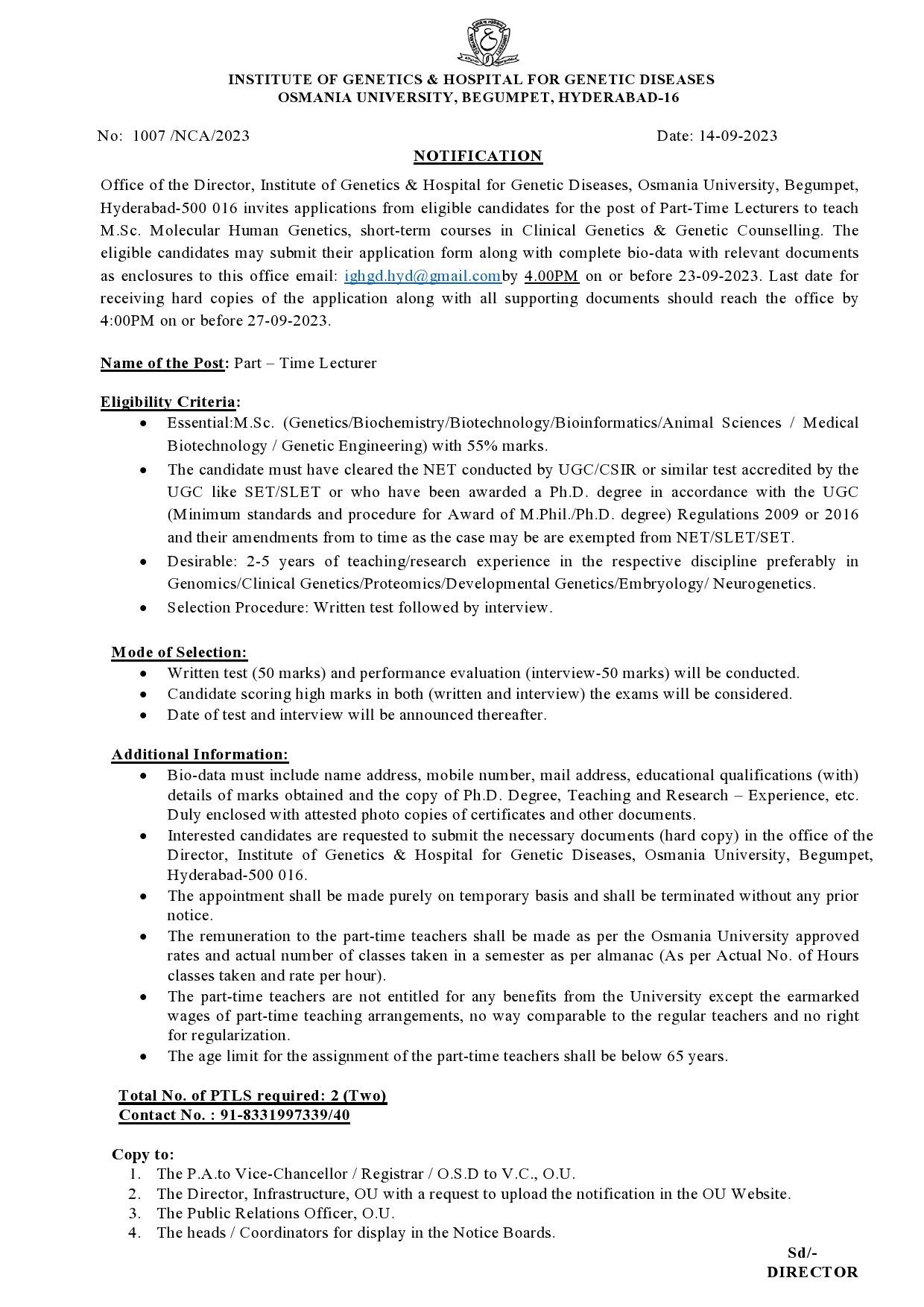 INSTITUTE OF GENETICS & HOSPITAL FOR GENETIC DISEASES
OSMANIA UNIVERSITY, BEGUMPET, HYDERABAD-16

No: 1007 /NCA/2023 Date: 14-09-2023

NOTIFICATION

Office of the Director, Institute of Genetics & Hospital for Genetic Diseases, Osmania University, Begumpet, Hyderabad-500 016 invites applications from eligible candidates for the post of Part-Time Lecturers to teach M.Sc. Molecular Human Genetics, short-term courses in Clinical Genetics & Genetic Counselling. The eligible candidates may submit their application form along with complete bio-data with relevant documents as enclosures to this office email: ighgd.hyd@gmail.comby 4.00PM on or before 23-09-2023. Last date for receiving hard copies of the application along with all supporting documents should reach the office by 4:00PM on or before 27-09-2023.

Name of the Post: Part – Time Lecturer

Eligibility Criteria:
• Essential:M.Sc. (Genetics/Biochemistry/Biotechnology/Bioinformatics/Animal Sciences / Medical Biotechnology / Genetic Engineering) with 55% marks.
• The candidate must have cleared the NET conducted by UGC/CSIR or similar test accredited by the UGC like SET/SLET or who have been awarded a Ph.D. degree in accordance with the UGC (Minimum standards and procedure for Award of M.Phil./Ph.D. degree) Regulations 2009 or 2016 and their amendments from to time as the case may be are exempted from NET/SLET/SET.
• Desirable: 2-5 years of teaching/research experience in the respective discipline preferably in Genomics/Clinical Genetics/Proteomics/Developmental Genetics/Embryology/ Neurogenetics.
• Selection Procedure: Written test followed by interview.

Mode of Selection:
• Written test (50 marks) and performance evaluation (interview-50 marks) will be conducted.
• Candidate scoring high marks in both (written and interview) the exams will be considered.
• Date of test and interview will be announced thereafter.

Additional Information:
• Bio-data must include name address, mobile number, mail address, educational qualifications (with) details of marks obtained and the copy of Ph.D. Degree, Teaching and Research – Experience, etc. Duly enclosed with attested photo copies of certificates and other documents.
• Interested candidates are requested to submit the necessary documents (hard copy) in the office of the Director, Institute of Genetics & Hospital for Genetic Diseases, Osmania University, Begumpet, Hyderabad-500 016.
• The appointment shall be made purely on temporary basis and shall be terminated without any prior notice.
• The remuneration to the part-time teachers shall be made as per the Osmania University approved rates and actual number of classes taken in a semester as per almanac (As per Actual No. of Hours classes taken and rate per hour).
• The part-time teachers are not entitled for any benefits from the University except the earmarked wages of part-time teaching arrangements, no way comparable to the regular teachers and no right for regularization.
• The age limit for the assignment of the part-time teachers shall be below 65 years.

Total No. of PTLS required: 2 (Two)
Contact No. : 91-8331997339/40

Copy to:
1. The P.A.to Vice-Chancellor / Registrar / O.S.D to V.C., O.U.
2. The Director, Infrastructure, OU with a request to upload the notification in the OU Website.
3. The Public Relations Officer, O.U.
4. The heads / Coordinators for display in the Notice Boards.

Sd/-
DIRECTOR